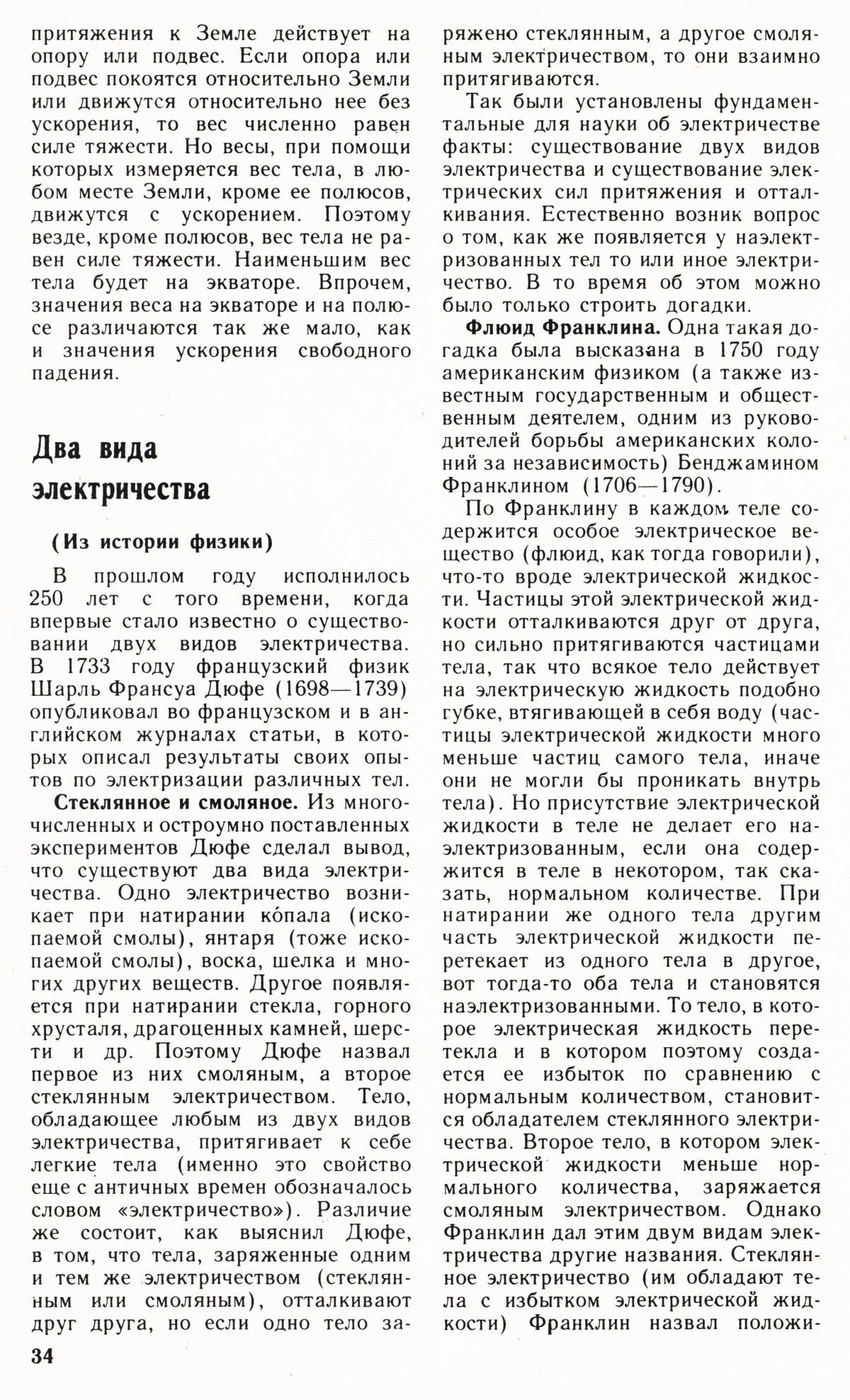 притяжения к Земле действует на опору или подвес. Если опора или подвес покоятся относительно Земли или движутся относительно нее без ускорения, то вес численно равен силе тяжести. Но весы, при помощи которых измеряется вес тела, в любом месте Земли, кроме ее полюсов, движутся с ускорением. Поэтому везде, кроме полюсов, вес тела не равен силе тяжести. Наименьшим вес тела будет на экваторе. Впрочем, значения веса на экваторе и на полюсе различаются так же мало, как и значения ускорения свободного падения.

Два вида электричества

(Из истории физики)

В прошлом году исполнилось 250 лет с того времени, когда впервые стало известно о существовании двух видов электричества. В 1733 году французский физик Шарль Франсуа Дюфе (1698—1739) опубликовал во французском и в английском журналах статьи, в которых описал результаты своих опытов по электризации различных тел.

Стеклянное и смоляное. Из многочисленных и остроумно поставленных экспериментов Дюфе сделал вывод, что существуют два вида электричества. Одно электричество возникает при натирании ко́пала (ископаемой смолы), янтаря (тоже ископаемой смолы), воска, шелка и многих других веществ. Другое появляется при натирании стекла, горного хрусталя, драгоценных камней, шерсти и др. Поэтому Дюфе назвал первое из них смоляным, а второе стеклянным электричеством. Тело, обладающее любым из двух видов электричества, притягивает к себе легкие тела (именно это свойство еще с античных времен обозначалось словом «электричество»). Различие же состоит, как выяснил Дюфе, в том, что тела, заряженные одним и тем же электричеством (стеклянным или смоляным), отталкивают друг друга, но если одно тело заряжено стеклянным, а другое смоляным электричеством, то они взаимно притягиваются.

Так были установлены фундаментальные для науки об электричестве факты: существование двух видов электричества и существование электрических сил притяжения и отталкивания. Естественно возник вопрос о том, как же появляется у наэлектризованных тел то или иное электричество. В то время об этом можно было только строить догадки.

Флюид Франклина. Одна такая догадка была высказана в 1750 году американским физиком (а также известным государственным и общественным деятелем, одним из руководителей борьбы американских колоний за независимость) Бенджамином Франклином (1706—1790).

По Франклину в каждом теле содержится особое электрическое вещество (флюид, как тогда говорили), что-то вроде электрической жидкости. Частицы этой электрической жидкости отталкиваются друг от друга, но сильно притягиваются частицами тела, так что всякое тело действует на электрическую жидкость подобно губке, втягивающей в себя воду (частицы электрической жидкости много меньше частиц самого тела, иначе они не могли бы проникать внутрь тела). Но присутствие электрической жидкости в теле не делает его наэлектризованным, если она содержится в теле в некотором, так сказать, нормальном количестве. При натирании же одного тела другим часть электрической жидкости перетекает из одного тела в другое, вот тогда-то оба тела и становятся наэлектризованными. То тело, в которое электрическая жидкость перетекла и в котором поэтому создается ее избыток по сравнению с нормальным количеством, становится обладателем стеклянного электричества. Второе тело, в котором электрической жидкости меньше нормального количества, заряжается смоляным электричеством. Однако Франклин дал этим двум видам электричества другие названия. Стеклянное электричество (им обладают тела с избытком электрической жидкости) Франклин назвал положи-

34